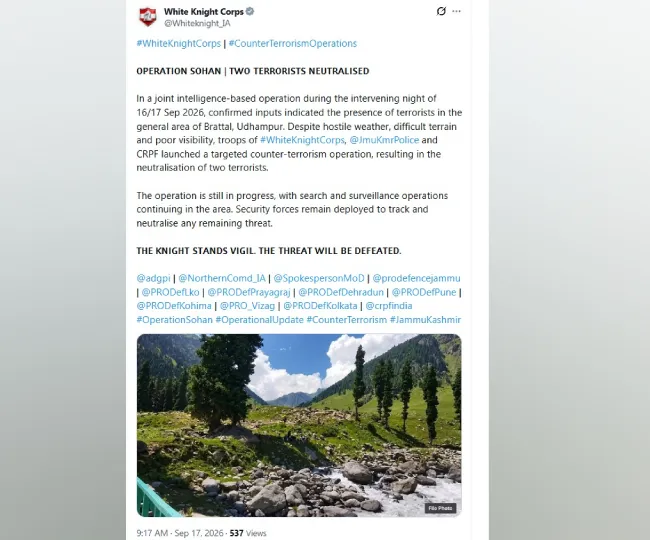 White Knight Corps
@Whiteknight_IA

#WhiteKnightCorps | #CounterTerrorismOperations

OPERATION SOHAN | TWO TERRORISTS NEUTRALISED

In a joint intelligence-based operation during the intervening night of 16/17 Sep 2026, confirmed inputs indicated the presence of terrorists in the general area of Brattal, Udhampur. Despite hostile weather, difficult terrain and poor visibility, troops of #WhiteKnightCorps, @JmuKmrPolice and CRPF launched a targeted counter-terrorism operation, resulting in the neutralisation of two terrorists.

The operation is still in progress, with search and surveillance operations continuing in the area. Security forces remain deployed to track and neutralise any remaining threat.

THE KNIGHT STANDS VIGIL. THE THREAT WILL BE DEFEATED.

@adgpi | @NorthernComd_IA | @SpokespersonMoD | @prodefencejammu | @PRODefLko | @PRODefPrayagraj | @PRODefDehradun | @PRODefPune | @PRODefKohima | @PRO_Vizag | @PRODefKolkata | @crpfindia #OperationSohan #OperationalUpdate #CounterTerrorism #JammuKashmir

File Photo

9:17 AM · Sep 17, 2026 · 537 Views